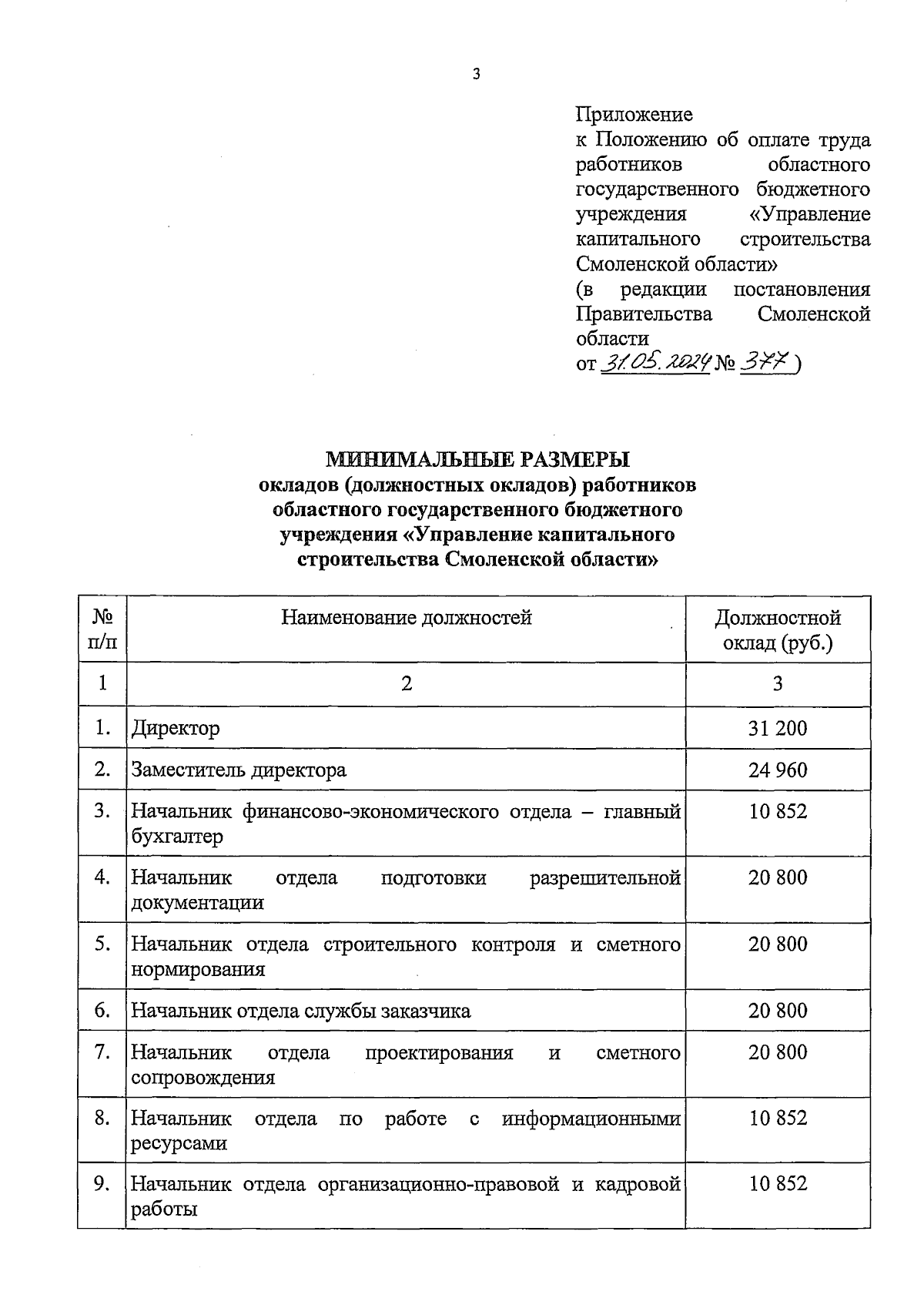 3

Приложение
к Положению об оплате труда работников областного государственного бюджетного учреждения «Управление капитального строительства Смоленской области»
(в редакции постановления Правительства Смоленской области
от 31.05.2024 № 377 )

МИНИМАЛЬНЫЕ РАЗМЕРЫ
окладов (должностных окладов) работников областного государственного бюджетного учреждения «Управление капитального строительства Смоленской области»

| № п/п | Наименование должностей | Должностной оклад (руб.) |
|---|---|---|
| 1 | 2 | 3 |
| 1. | Директор | 31 200 |
| 2. | Заместитель директора | 24 960 |
| 3. | Начальник финансово-экономического отдела – главный бухгалтер | 10 852 |
| 4. | Начальник отдела подготовки разрешительной документации | 20 800 |
| 5. | Начальник отдела строительного контроля и сметного нормирования | 20 800 |
| 6. | Начальник отдела службы заказчика | 20 800 |
| 7. | Начальник отдела проектирования и сметного сопровождения | 20 800 |
| 8. | Начальник отдела по работе с информационными ресурсами | 10 852 |
| 9. | Начальник отдела организационно-правовой и кадровой работы | 10 852 |